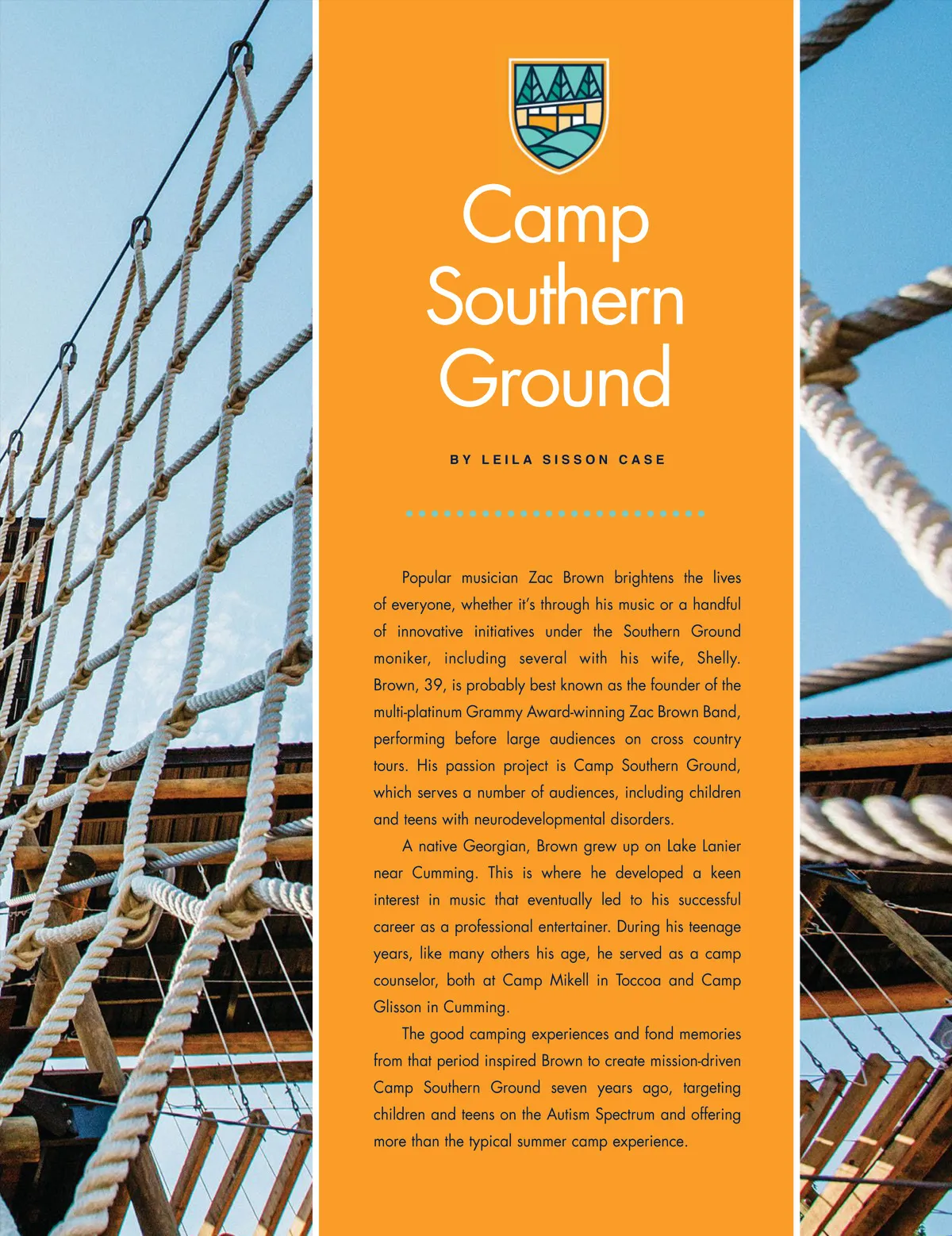 Camp Southern Ground

BY LEILA SISSON CASE

Popular musician Zac Brown brightens the lives of everyone, whether it's through his music or a handful of innovative initiatives under the Southern Ground moniker, including several with his wife, Shelly. Brown, 39, is probably best known as the founder of the multi-platinum Grammy Award-winning Zac Brown Band, performing before large audiences on cross country tours. His passion project is Camp Southern Ground, which serves a number of audiences, including children and teens with neurodevelopmental disorders.

A native Georgian, Brown grew up on Lake Lanier near Cumming. This is where he developed a keen interest in music that eventually led to his successful career as a professional entertainer. During his teenage years, like many others his age, he served as a camp counselor, both at Camp Mikell in Toccoa and Camp Glisson in Cumming.

The good camping experiences and fond memories from that period inspired Brown to create mission-driven Camp Southern Ground seven years ago, targeting children and teens on the Autism Spectrum and offering more than the typical summer camp experience.